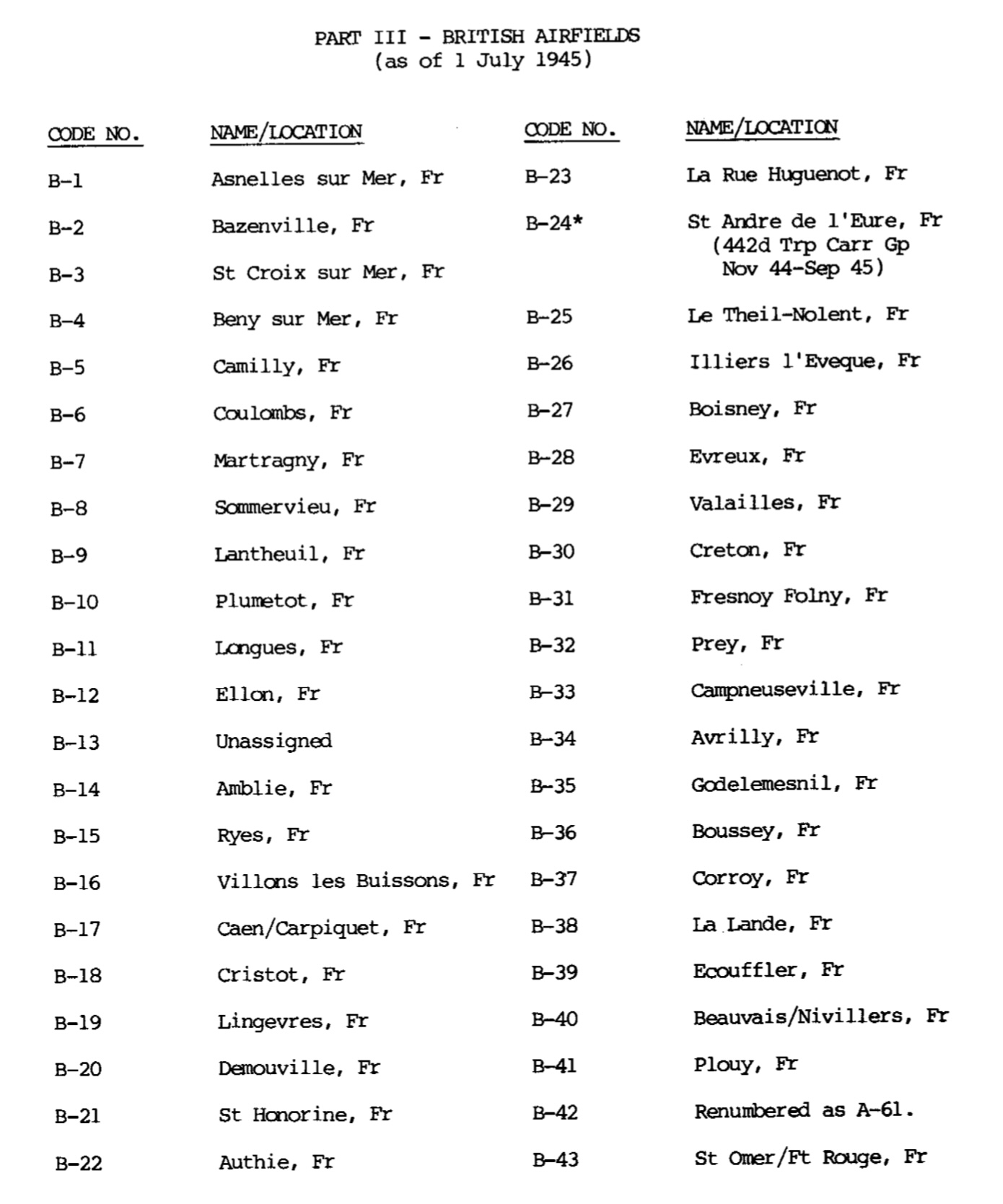 PART III - BRITISH AIRFIELDS
(as of 1 July 1945)

| CODE NO. | NAME/LOCATION |
|---|---|
| B-1 | Asnelles sur Mer, Fr |
| B-2 | Bazenville, Fr |
| B-3 | St Croix sur Mer, Fr |
| B-4 | Beny sur Mer, Fr |
| B-5 | Camilly, Fr |
| B-6 | Coulombs, Fr |
| B-7 | Martragny, Fr |
| B-8 | Sommervieu, Fr |
| B-9 | Lantheuil, Fr |
| B-10 | Plumetot, Fr |
| B-11 | Longues, Fr |
| B-12 | Ellon, Fr |
| B-13 | Unassigned |
| B-14 | Amblie, Fr |
| B-15 | Ryes, Fr |
| B-16 | Villons les Buissons, Fr |
| B-17 | Caen/Carpiquet, Fr |
| B-18 | Cristot, Fr |
| B-19 | Lingevres, Fr |
| B-20 | Demouville, Fr |
| B-21 | St Honorine, Fr |
| B-22 | Authie, Fr |

| CODE NO. | NAME/LOCATION |
|---|---|
| B-23 | La Rue Huguenot, Fr |
| B-24* | St Andre de l'Eure, Fr (442d Trp Carr Gp Nov 44-Sep 45) |
| B-25 | Le Theil-Nolent, Fr |
| B-26 | Illiers l'Eveque, Fr |
| B-27 | Boisney, Fr |
| B-28 | Evreux, Fr |
| B-29 | Valailles, Fr |
| B-30 | Creton, Fr |
| B-31 | Fresnoy Folny, Fr |
| B-32 | Prey, Fr |
| B-33 | Campneuseville, Fr |
| B-34 | Avrilly, Fr |
| B-35 | Godelemesnil, Fr |
| B-36 | Boussey, Fr |
| B-37 | Corroy, Fr |
| B-38 | La Lande, Fr |
| B-39 | Ecouffler, Fr |
| B-40 | Beauvais/Nivillers, Fr |
| B-41 | Plouy, Fr |
| B-42 | Renumbered as A-61. |
| B-43 | St Omer/Ft Rouge, Fr |